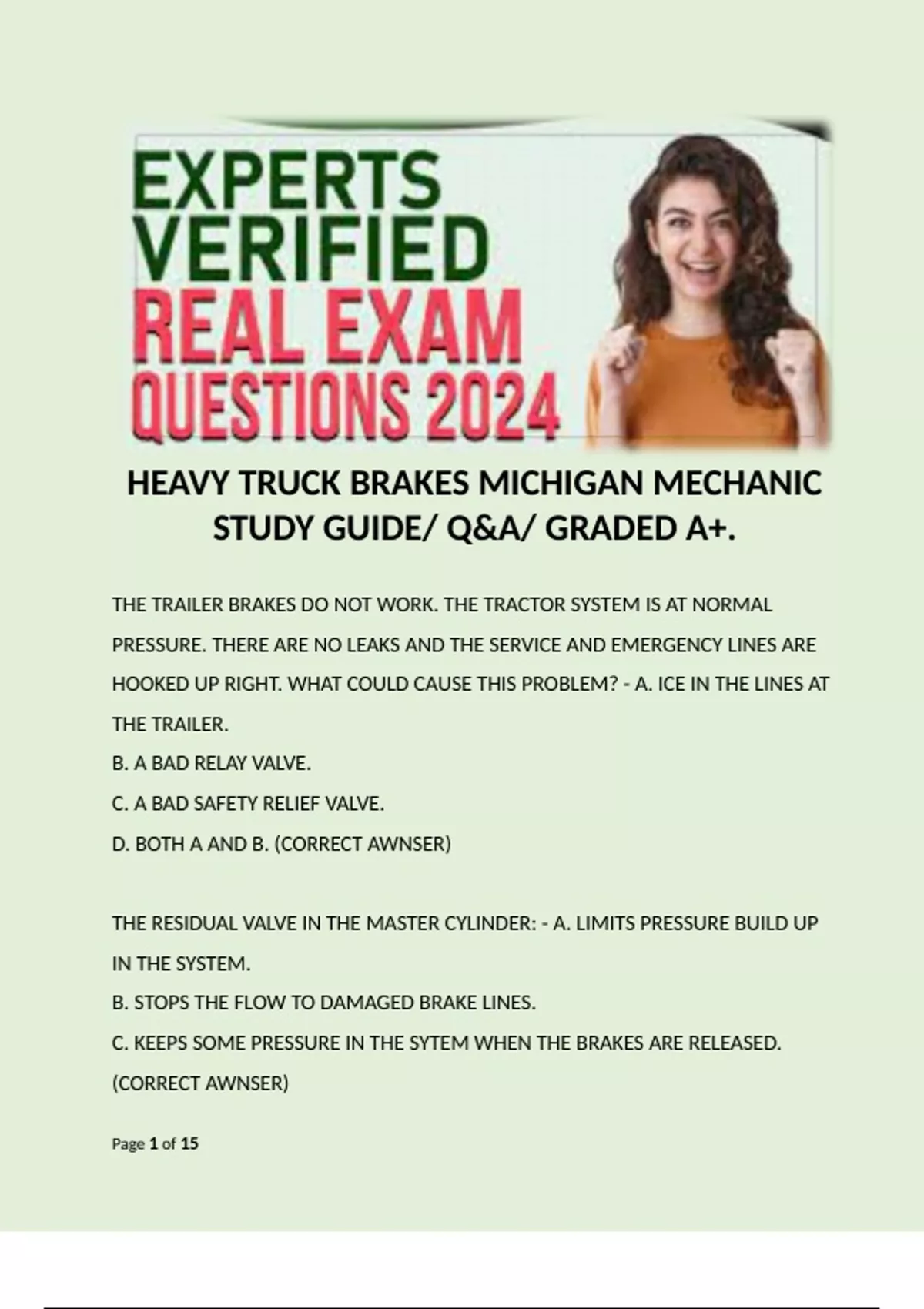 EXPERTS VERIFIED REAL EXAM QUESTIONS 2024

HEAVY TRUCK BRAKES MICHIGAN MECHANIC STUDY GUIDE/ Q&A/ GRADED A+.

THE TRAILER BRAKES DO NOT WORK. THE TRACTOR SYSTEM IS AT NORMAL PRESSURE. THERE ARE NO LEAKS AND THE SERVICE AND EMERGENCY LINES ARE HOOKED UP RIGHT. WHAT COULD CAUSE THIS PROBLEM? - A. ICE IN THE LINES AT THE TRAILER.
B. A BAD RELAY VALVE.
C. A BAD SAFETY RELIEF VALVE.
D. BOTH A AND B. (CORRECT AWNSER)

THE RESIDUAL VALVE IN THE MASTER CYLINDER: - A. LIMITS PRESSURE BUILD UP IN THE SYSTEM.
B. STOPS THE FLOW TO DAMAGED BRAKE LINES.
C. KEEPS SOME PRESSURE IN THE SYTEM WHEN THE BRAKES ARE RELEASED. (CORRECT AWNSER)

Page 1 of 15